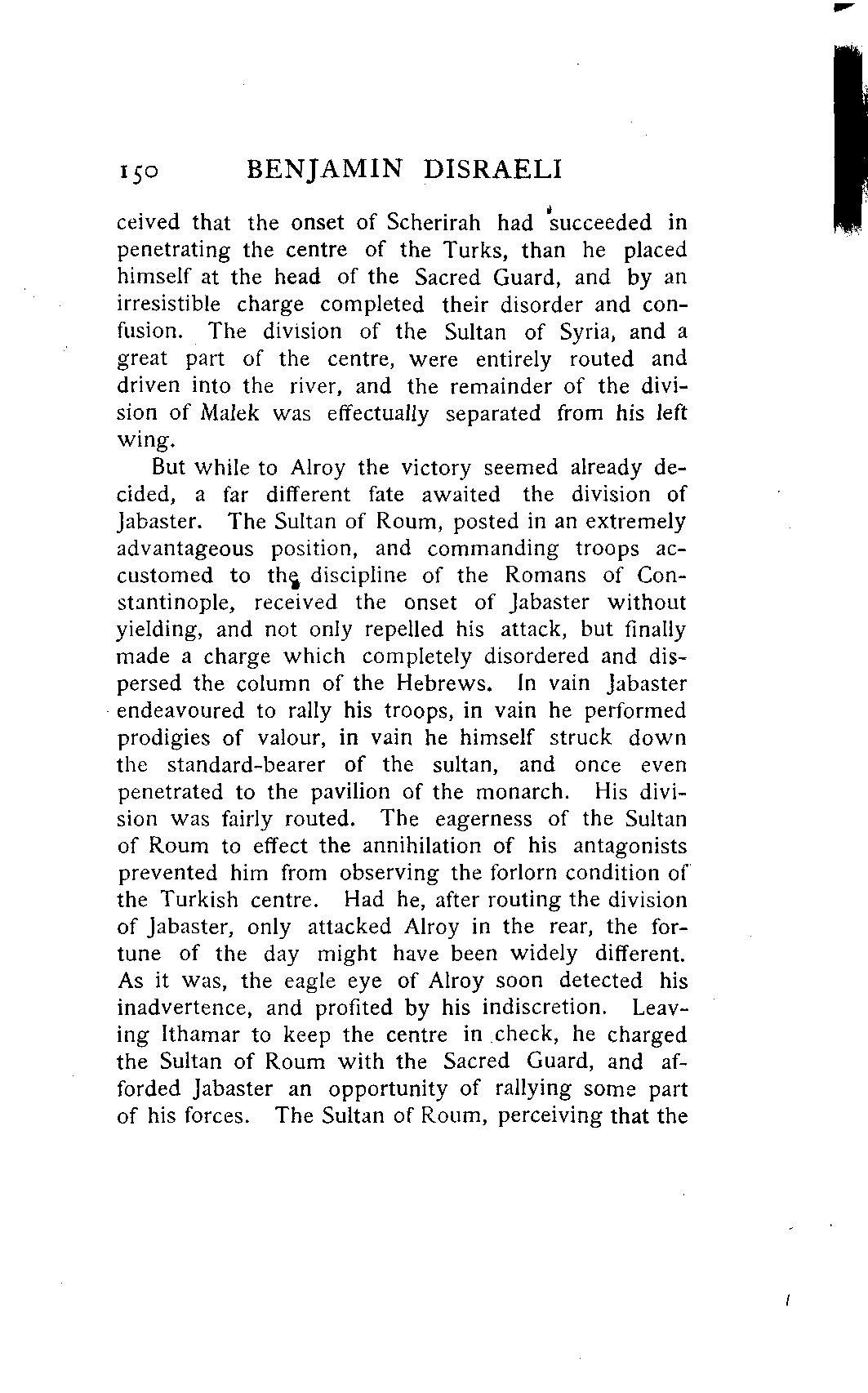 150 BENJAMIN DISRAELI

ceived that the onset of Scherirah had succeeded in penetrating the centre of the Turks, than he placed himself at the head of the Sacred Guard, and by an irresistible charge completed their disorder and confusion. The division of the Sultan of Syria, and a great part of the centre, were entirely routed and driven into the river, and the remainder of the division of Malek was effectually separated from his left wing.

But while to Alroy the victory seemed already decided, a far different fate awaited the division of Jabaster. The Sultan of Roum, posted in an extremely advantageous position, and commanding troops accustomed to the discipline of the Romans of Constantinople, received the onset of Jabaster without yielding, and not only repelled his attack, but finally made a charge which completely disordered and dispersed the column of the Hebrews. In vain Jabaster endeavoured to rally his troops, in vain he performed prodigies of valour, in vain he himself struck down the standard-bearer of the sultan, and once even penetrated to the pavilion of the monarch. His division was fairly routed. The eagerness of the Sultan of Roum to effect the annihilation of his antagonists prevented him from observing the forlorn condition of the Turkish centre. Had he, after routing the division of Jabaster, only attacked Alroy in the rear, the fortune of the day might have been widely different. As it was, the eagle eye of Alroy soon detected his inadvertence, and profited by his indiscretion. Leaving Ithamar to keep the centre in check, he charged the Sultan of Roum with the Sacred Guard, and afforded Jabaster an opportunity of rallying some part of his forces. The Sultan of Roum, perceiving that the